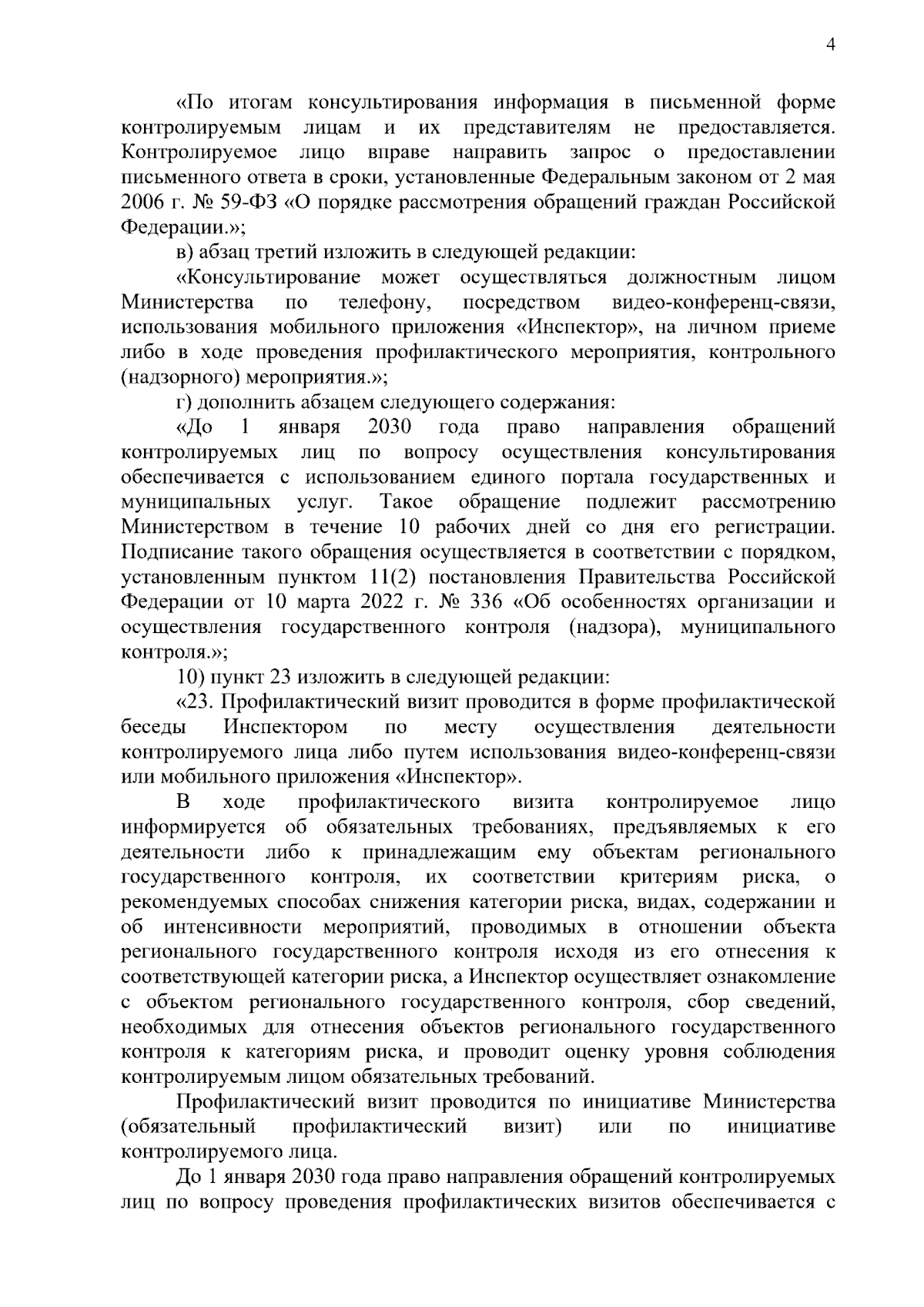 4

«По итогам консультирования информация в письменной форме контролируемым лицам и их представителям не предоставляется. Контролируемое лицо вправе направить запрос о предоставлении письменного ответа в сроки, установленные Федеральным законом от 2 мая 2006 г. № 59-ФЗ «О порядке рассмотрения обращений граждан Российской Федерации.»;

в) абзац третий изложить в следующей редакции:

«Консультирование может осуществляться должностным лицом Министерства по телефону, посредством видео-конференц-связи, использования мобильного приложения «Инспектор», на личном приеме либо в ходе проведения профилактического мероприятия, контрольного (надзорного) мероприятия.»;

г) дополнить абзацем следующего содержания:

«До 1 января 2030 года право направления обращений контролируемых лиц по вопросу осуществления консультирования обеспечивается с использованием единого портала государственных и муниципальных услуг. Такое обращение подлежит рассмотрению Министерством в течение 10 рабочих дней со дня его регистрации. Подписание такого обращения осуществляется в соответствии с порядком, установленным пунктом 11(2) постановления Правительства Российской Федерации от 10 марта 2022 г. № 336 «Об особенностях организации и осуществления государственного контроля (надзора), муниципального контроля.»;

10) пункт 23 изложить в следующей редакции:

«23. Профилактический визит проводится в форме профилактической беседы Инспектором по месту осуществления деятельности контролируемого лица либо путем использования видео-конференц-связи или мобильного приложения «Инспектор».

В ходе профилактического визита контролируемое лицо информируется об обязательных требованиях, предъявляемых к его деятельности либо к принадлежащим ему объектам регионального государственного контроля, их соответствии критериям риска, о рекомендуемых способах снижения категории риска, видах, содержании и об интенсивности мероприятий, проводимых в отношении объекта регионального государственного контроля исходя из его отнесения к соответствующей категории риска, а Инспектор осуществляет ознакомление с объектом регионального государственного контроля, сбор сведений, необходимых для отнесения объектов регионального государственного контроля к категориям риска, и проводит оценку уровня соблюдения контролируемым лицом обязательных требований.

Профилактический визит проводится по инициативе Министерства (обязательный профилактический визит) или по инициативе контролируемого лица.

До 1 января 2030 года право направления обращений контролируемых лиц по вопросу проведения профилактических визитов обеспечивается с